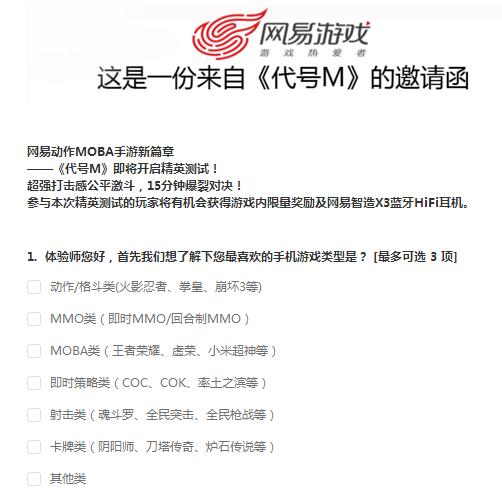 网易游戏
游戏热爱者

这是一份来自《代号M》的邀请函

网易动作MOBA手游新篇章
——《代号M》即将开启精英测试！
超强打击感公平激斗，15分钟爆裂对决！
参与本次精英测试的玩家将有机会获得游戏内限量奖励及网易智造X3蓝牙HiFi耳机。

1. 体验师您好，首先我们想了解下您最喜欢的手机游戏类型是？ [最多可选 3 项]

动作/格斗类(火影忍者、拳皇、崩坏3等)

MMO类（即时MMO/回合制MMO）

MOBA类（王者荣耀、虚荣、小米超神等）

即时策略类（COC、COK、率土之滨等）

射击类（魂斗罗、全民突击、全民枪战等）

卡牌类（阴阳师、刀塔传奇、炉石传说等）

其他类